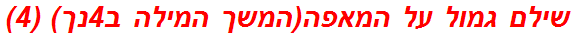 שילם גמול על המאפה(המשך המילה ב4נך) (4)